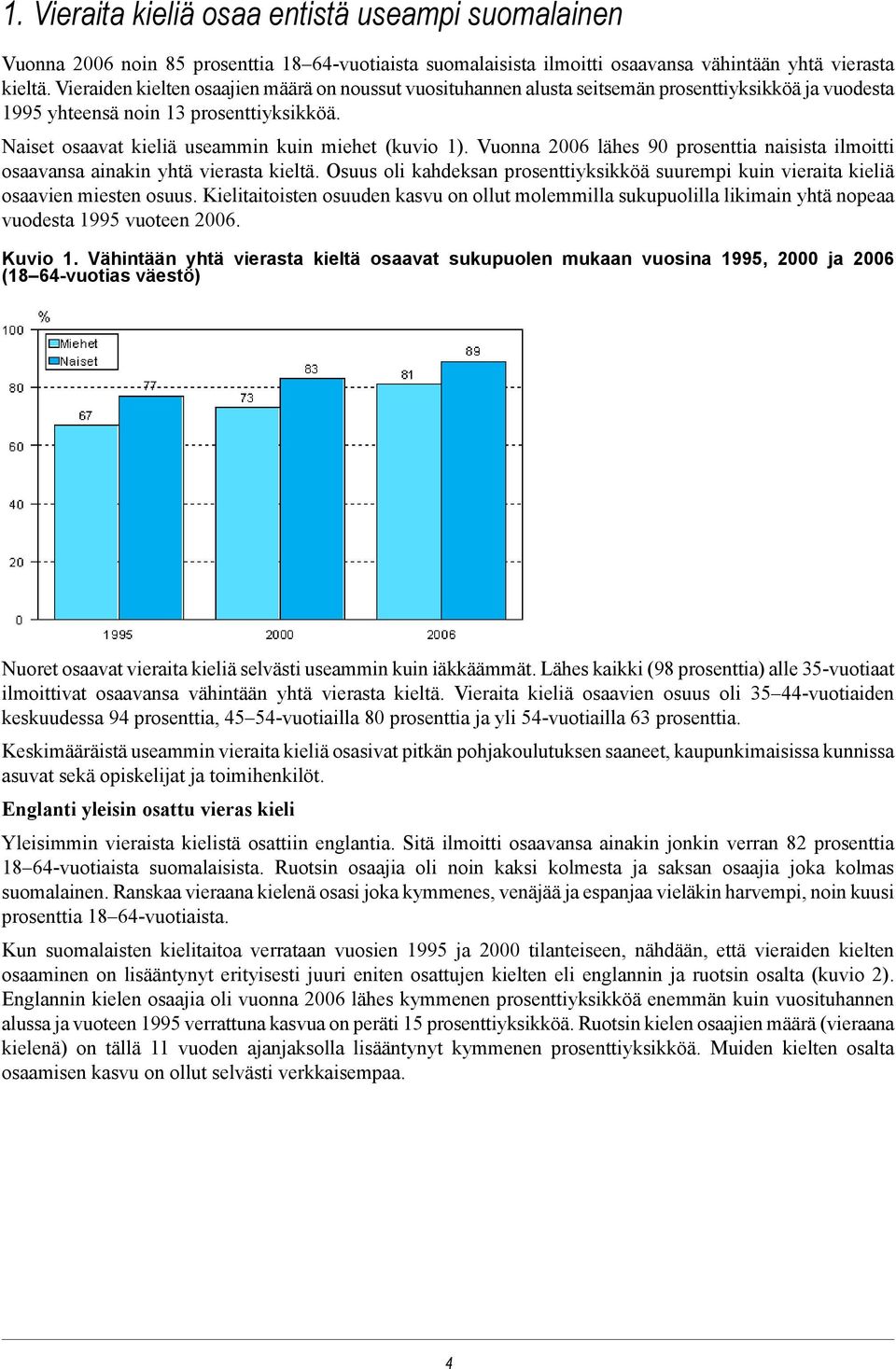 1. Vieraita kieliä osaa entistä useampi suomalainen

Vuonna 2006 noin 85 prosenttia 18–64-vuotiaista suomalaisista ilmoitti osaavansa vähintään yhtä vierasta kieltä. Vieraiden kielten osaajien määrä on noussut vuosituhannen alusta seitsemän prosenttiyksikköä ja vuodesta 1995 yhteensä noin 13 prosenttiyksikköä.

Naiset osaavat kieliä useammin kuin miehet (kuvio 1). Vuonna 2006 lähes 90 prosenttia naisista ilmoitti osaavansa ainakin yhtä vierasta kieltä. Osuus oli kahdeksan prosenttiyksikköä suurempi kuin vieraita kieliä osaavien miesten osuus. Kielitaitoisten osuuden kasvu on ollut molemmilla sukupuolilla likimain yhtä nopeaa vuodesta 1995 vuoteen 2006.

Kuvio 1. Vähintään yhtä vierasta kieltä osaavat sukupuolen mukaan vuosina 1995, 2000 ja 2006 (18–64-vuotias väestö)

%
100
80
60
40
20
0
Miehet
Naiset
67
77
73
83
81
89
1995
2000
2006

Nuoret osaavat vieraita kieliä selvästi useammin kuin iäkkäämmät. Lähes kaikki (98 prosenttia) alle 35-vuotiaat ilmoittivat osaavansa vähintään yhtä vierasta kieltä. Vieraita kieliä osaavien osuus oli 35–44-vuotiaiden keskuudessa 94 prosenttia, 45–54-vuotiailla 80 prosenttia ja yli 54-vuotiailla 63 prosenttia.

Keskimääräistä useammin vieraita kieliä osasivat pitkän pohjakoulutuksen saaneet, kaupunkimaisissa kunnissa asuvat sekä opiskelijat ja toimihenkilöt.

Englanti yleisin osattu vieras kieli

Yleisimmin vieraista kielistä osattiin englantia. Sitä ilmoitti osaavansa ainakin jonkin verran 82 prosenttia 18–64-vuotiaista suomalaisista. Ruotsin osaajia oli noin kaksi kolmesta ja saksan osaajia joka kolmas suomalainen. Ranskaa vieraana kielenä osasi joka kymmenes, venäjää ja espanjaa vieläkin harvempi, noin kuusi prosenttia 18–64-vuotiaista.

Kun suomalaisten kielitaitoa verrataan vuosien 1995 ja 2000 tilanteiseen, nähdään, että vieraiden kielten osaaminen on lisääntynyt erityisesti juuri eniten osattujen kielten eli englannin ja ruotsin osalta (kuvio 2). Englannin kielen osaajia oli vuonna 2006 lähes kymmenen prosenttiyksikköä enemmän kuin vuosituhannen alussa ja vuoteen 1995 verrattuna kasvua on peräti 15 prosenttiyksikköä. Ruotsin kielen osaajien määrä (vieraana kielenä) on tällä 11 vuoden ajanjaksolla lisääntynyt kymmenen prosenttiyksikköä. Muiden kielten osalta osaamisen kasvu on ollut selvästi verkkaisempaa.

4